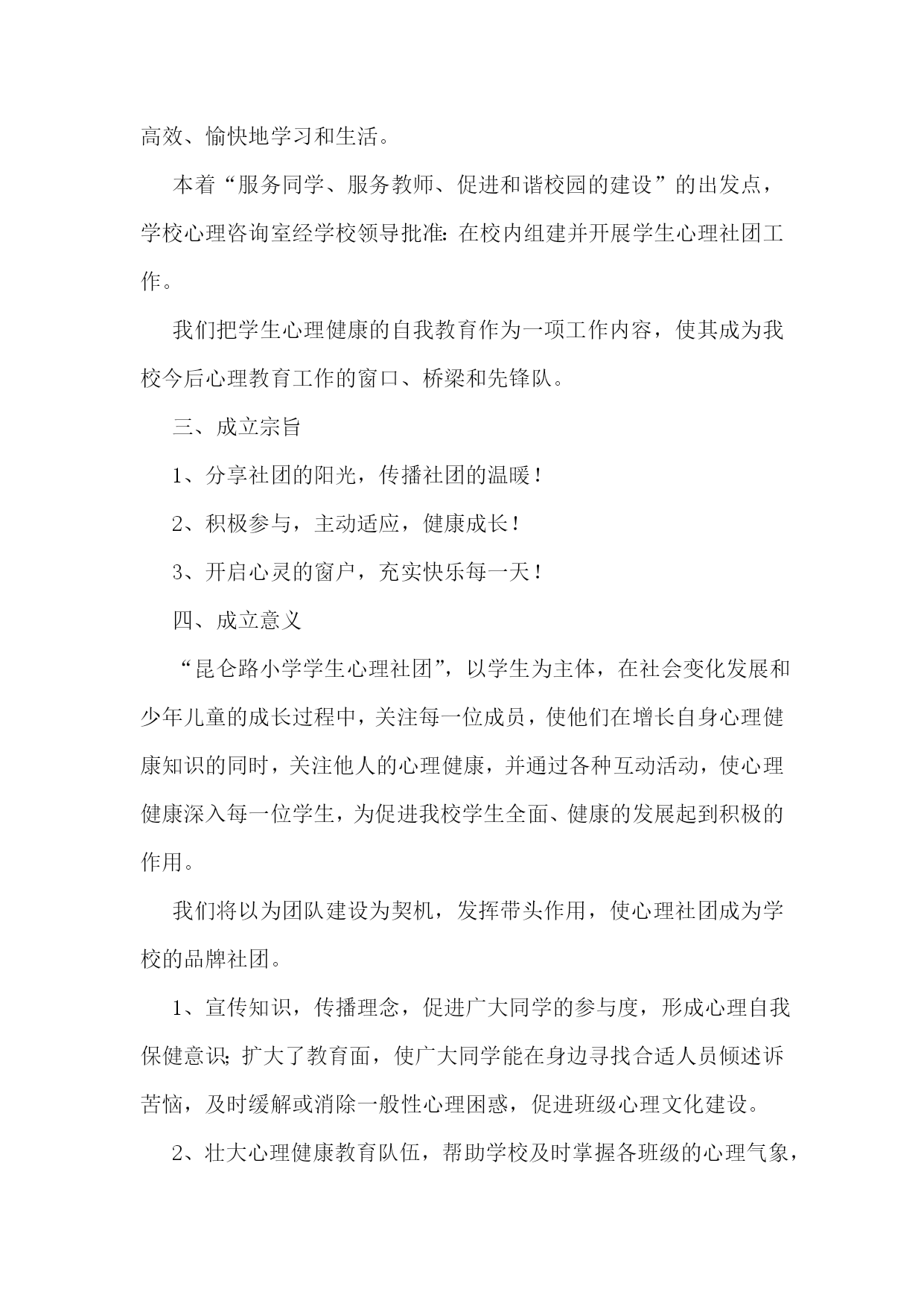 高效、愉快地学习和生活。

本着“服务同学、服务教师、促进和谐校园的建设”的出发点，学校心理咨询室经学校领导批准：在校内组建并开展学生心理社团工作。

我们把学生心理健康的自我教育作为一项工作内容，使其成为我校今后心理教育工作的窗口、桥梁和先锋队。

三、成立宗旨

1、分享社团的阳光，传播社团的温暖！

2、积极参与，主动适应，健康成长！

3、开启心灵的窗户，充实快乐每一天！

四、成立意义

“昆仑路小学学生心理社团”，以学生为主体，在社会变化发展和少年儿童的成长过程中，关注每一位成员，使他们在增长自身心理健康知识的同时，关注他人的心理健康，并通过各种互动活动，使心理健康深入每一位学生，为促进我校学生全面、健康的发展起到积极的作用。

我们将以为团队建设为契机，发挥带头作用，使心理社团成为学校的品牌社团。

1、宣传知识，传播理念，促进广大同学的参与度，形成心理自我保健意识；扩大了教育面，使广大同学能在身边寻找合适人员倾述诉苦恼，及时缓解或消除一般性心理困惑，促进班级心理文化建设。

2、壮大心理健康教育队伍，帮助学校及时掌握各班级的心理气象，